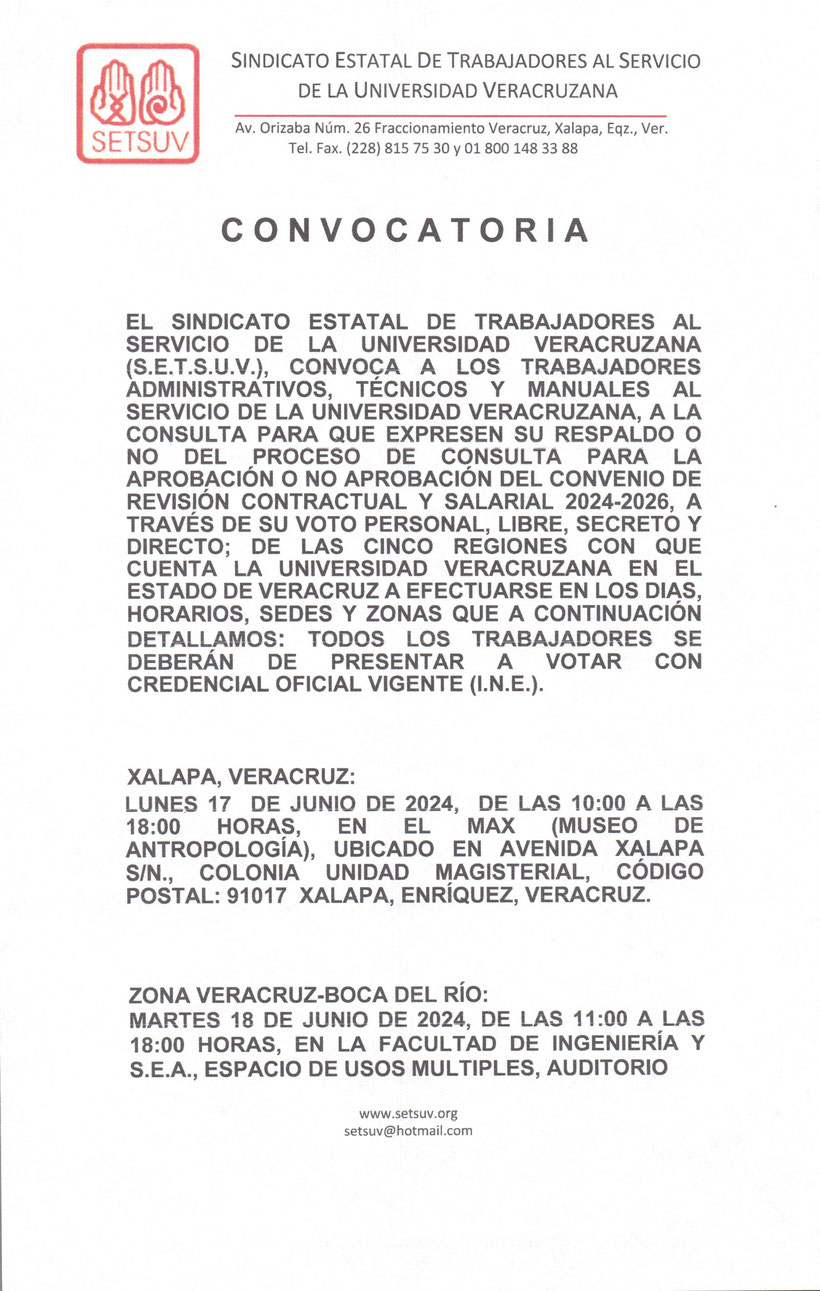 SETSUV

SINDICATO ESTATAL DE TRABAJADORES AL SERVICIO DE LA UNIVERSIDAD VERACRUZANA

Av. Orizaba Núm. 26 Fraccionamiento Veracruz, Xalapa, Eqz., Ver. Tel. Fax. (228) 815 75 30 y 01 800 148 33 88

CONVOCATORIA

EL SINDICATO ESTATAL DE TRABAJADORES AL SERVICIO DE LA UNIVERSIDAD VERACRUZANA (S.E.T.S.U.V.), CONVOCA A LOS TRABAJADORES ADMINISTRATIVOS, TÉCNICOS Y MANUALES AL SERVICIO DE LA UNIVERSIDAD VERACRUZANA, A LA CONSULTA PARA QUE EXPRESEN SU RESPALDO O NO DEL PROCESO DE CONSULTA PARA LA APROBACIÓN O NO APROBACIÓN DEL CONVENIO DE REVISIÓN CONTRACTUAL Y SALARIAL 2024-2026, A TRAVÉS DE SU VOTO PERSONAL, LIBRE, SECRETO Y DIRECTO; DE LAS CINCO REGIONES CON QUE CUENTA LA UNIVERSIDAD VERACRUZANA EN EL ESTADO DE VERACRUZ A EFECTUARSE EN LOS DIAS, HORARIOS, SEDES Y ZONAS QUE A CONTINUACIÓN DETALLAMOS: TODOS LOS TRABAJADORES SE DEBERÁN DE PRESENTAR A VOTAR CON CREDENCIAL OFICIAL VIGENTE (I.N.E.).

XALAPA, VERACRUZ:
LUNES 17 DE JUNIO DE 2024, DE LAS 10:00 A LAS 18:00 HORAS, EN EL MAX (MUSEO DE ANTROPOLOGÍA), UBICADO EN AVENIDA XALAPA S/N., COLONIA UNIDAD MAGISTERIAL, CÓDIGO POSTAL: 91017 XALAPA, ENRÍQUEZ, VERACRUZ.

ZONA VERACRUZ-BOCA DEL RÍO:
MARTES 18 DE JUNIO DE 2024, DE LAS 11:00 A LAS 18:00 HORAS, EN LA FACULTAD DE INGENIERÍA Y S.E.A., ESPACIO DE USOS MULTIPLES, AUDITORIO

www.setsuv.org
setsuv@hotmail.com